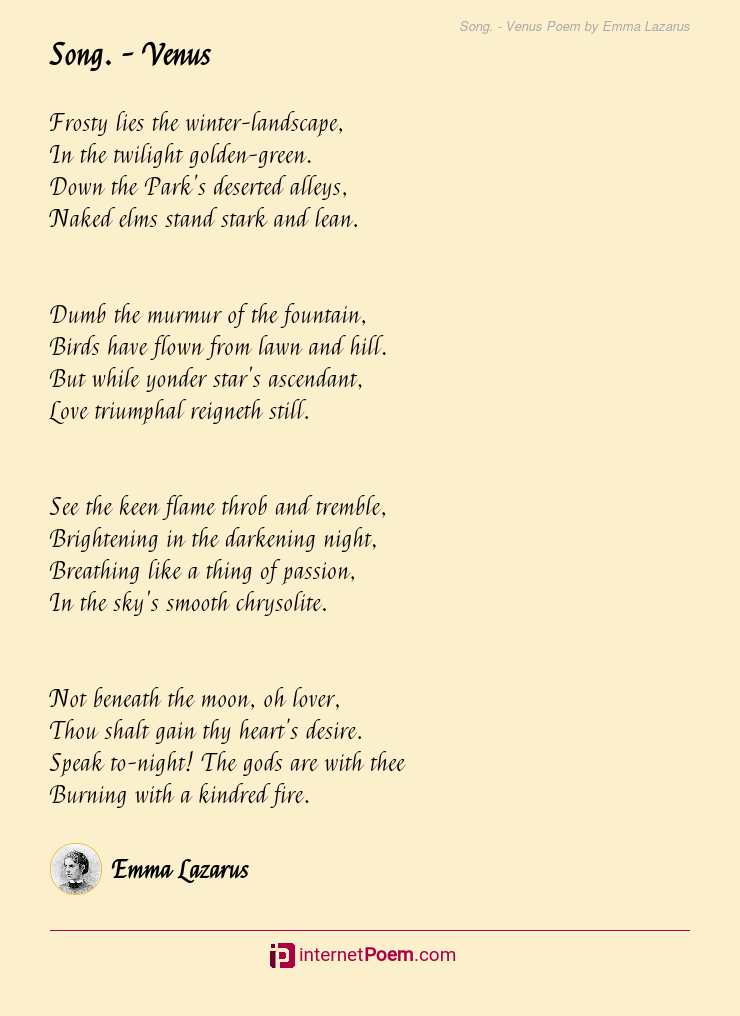 Song. - Venus Poem by Emma Lazarus

Song. - Venus

Frosty lies the winter-landscape,
In the twilight golden-green.
Down the Park's deserted alleys,
Naked elms stand stark and lean.

Dumb the murmur of the fountain,
Birds have flown from lawn and hill.
But while yonder star's ascendant,
Love triumphal reigneth still.

See the keen flame throb and tremble,
Brightening in the darkening night,
Breathing like a thing of passion,
In the sky's smooth chrysolite.

Not beneath the moon, oh lover,
Thou shalt gain thy heart's desire.
Speak to-night! The gods are with thee
Burning with a kindred fire.

Emma Lazarus

internetPoem.com